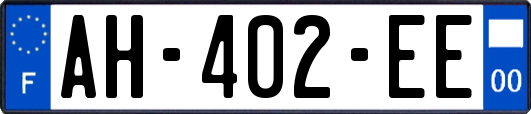 F
AH-402-EE
00